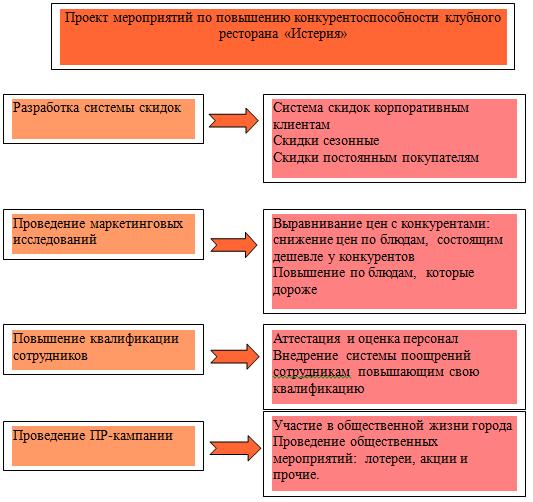 Проект мероприятий по повышению конкурентоспособности клубного ресторана «Истерия»

Разработка системы скидок

Система скидок корпоративным клиентам
Скидки сезонные
Скидки постоянным покупателям

Проведение маркетинговых исследований

Выравнивание цен с конкурентами: снижение цен по блюдам, состоящим дешевле у конкурентов
Повышение по блюдам, которые дороже

Повышение квалификации сотрудников

Аттестация и оценка персонал
Внедрение системы поощрений сотрудникам повышающим свою квалификацию

Проведение ПР-кампании

Участие в общественной жизни города
Проведение общественных мероприятий: лотереи, акции и прочие.